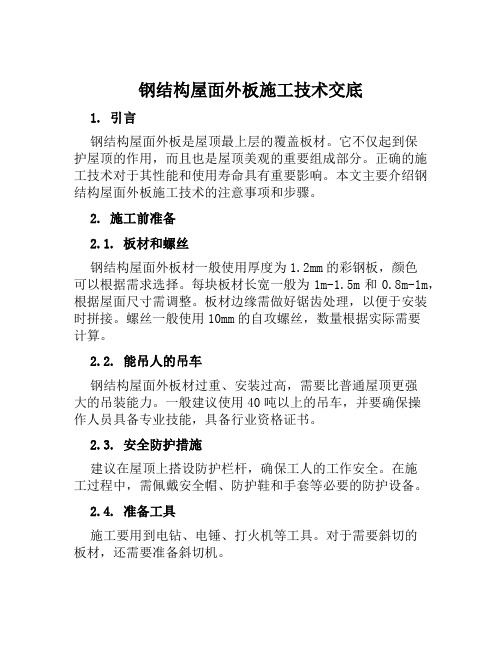 钢结构屋面外板施工技术交底

1. 引言

钢结构屋面外板是屋顶最上层的覆盖板材。它不仅起到保护屋顶的作用，而且也是屋顶美观的重要组成部分。正确的施工技术对于其性能和使用寿命具有重要影响。本文主要介绍钢结构屋面外板施工技术的注意事项和步骤。

2. 施工前准备

2.1. 板材和螺丝

钢结构屋面外板材一般使用厚度为 1.2mm 的彩钢板，颜色可以根据需求选择。每块板材长宽一般为 1m-1.5m 和 0.8m-1m，根据屋面尺寸需调整。板材边缘需做好锯齿处理，以便于安装时拼接。螺丝一般使用 10mm 的自攻螺丝，数量根据实际需要计算。

2.2. 能吊人的吊车

钢结构屋面外板材过重、安装过高，需要比普通屋顶更强大的吊装能力。一般建议使用 40 吨以上的吊车，并要确保操作人员具备专业技能，具备行业资格证书。

2.3. 安全防护措施

建议在屋顶上搭设防护栏杆，确保工人的工作安全。在施工过程中，需佩戴安全帽、防护鞋和手套等必要的防护设备。

2.4. 准备工具

施工要用到电钻、电锤、打火机等工具。对于需要斜切的板材，还需要准备斜切机。